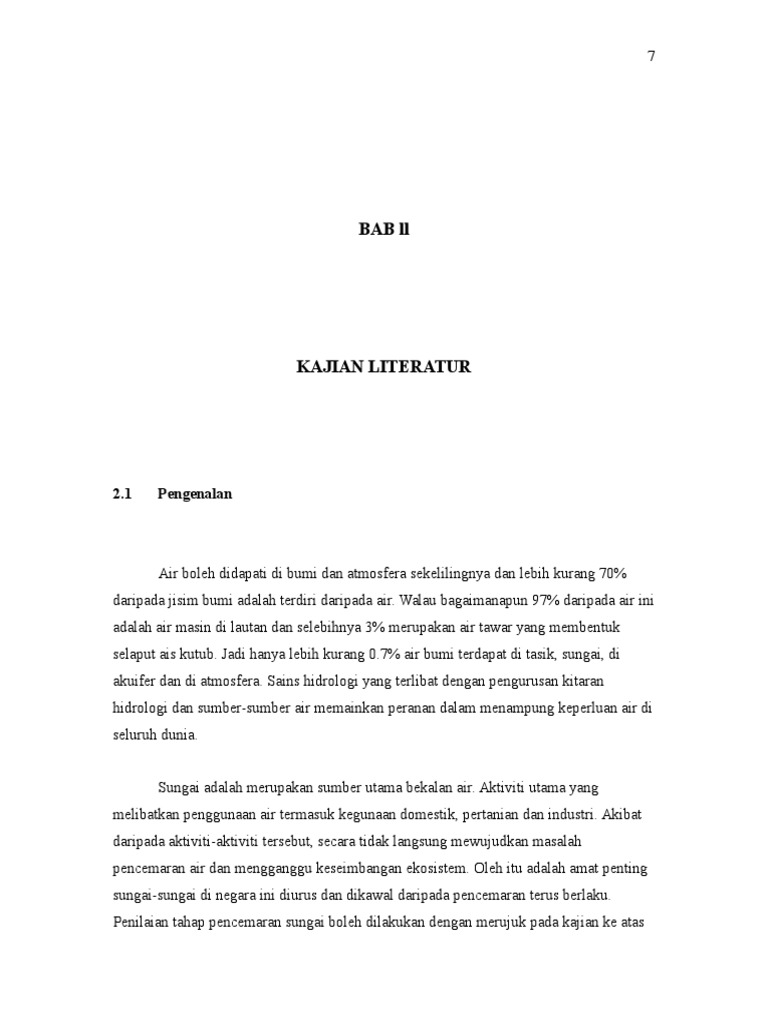 7

BAB ll

KAJIAN LITERATUR

2.1 Pengenalan

Air boleh didapati di bumi dan atmosfera sekelilingnya dan lebih kurang 70% daripada jisim bumi adalah terdiri daripada air. Walau bagaimanapun 97% daripada air ini adalah air masin di lautan dan selebihnya 3% merupakan air tawar yang membentuk selaput ais kutub. Jadi hanya lebih kurang 0.7% air bumi terdapat di tasik, sungai, di akuifer dan di atmosfera. Sains hidrologi yang terlibat dengan pengurusan kitaran hidrologi dan sumber-sumber air memainkan peranan dalam menampung keperluan air di seluruh dunia.

Sungai adalah merupakan sumber utama bekalan air. Aktiviti utama yang melibatkan penggunaan air termasuk kegunaan domestik, pertanian dan industri. Akibat daripada aktiviti-aktiviti tersebut, secara tidak langsung mewujudkan masalah pencemaran air dan mengganggu keseimbangan ekosistem. Oleh itu adalah amat penting sungai-sungai di negara ini diurus dan dikawal daripada pencemaran terus berlaku. Penilaian tahap pencemaran sungai boleh dilakukan dengan merujuk pada kajian ke atas